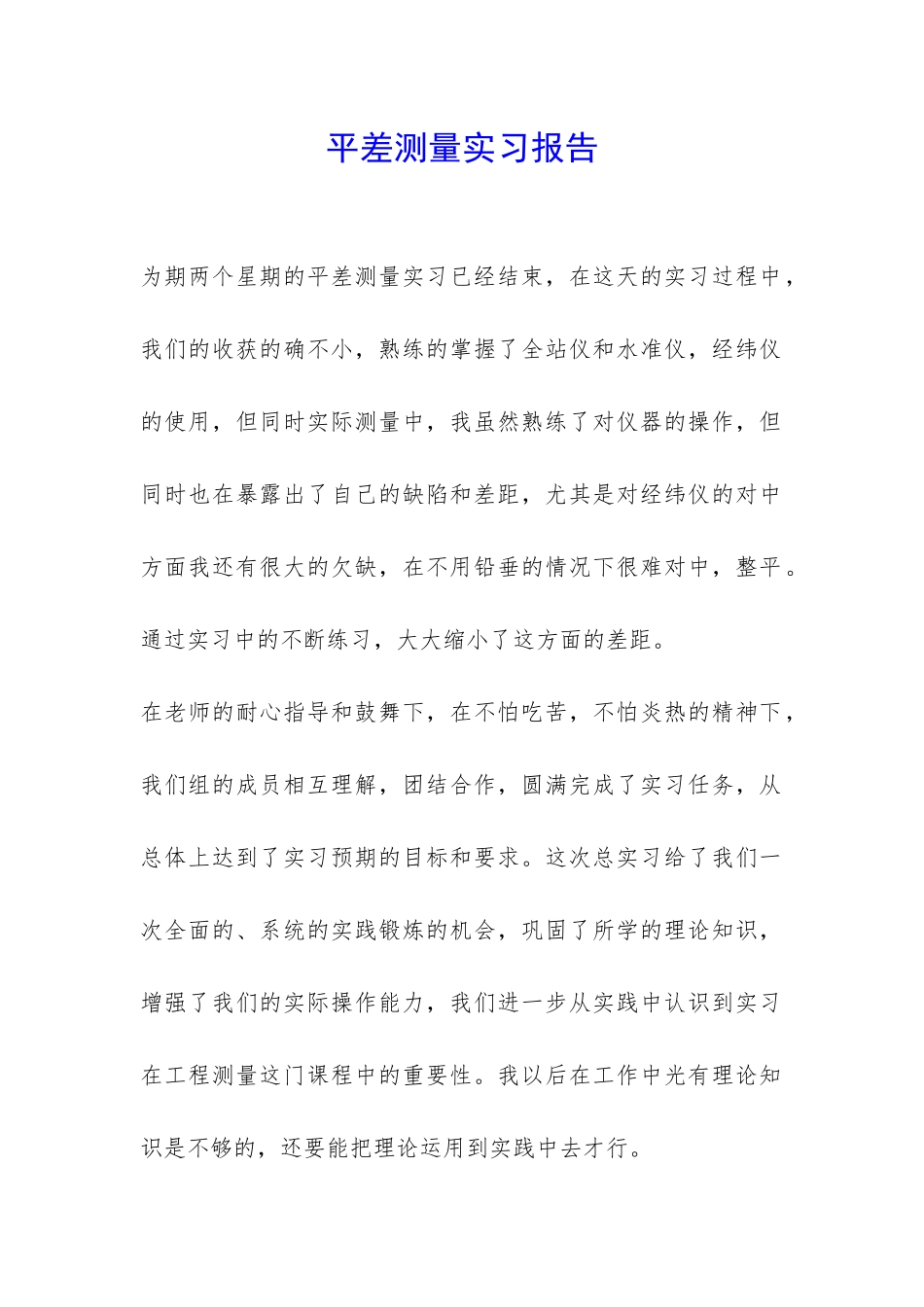 平差测量实习报告

为期两个星期的平差测量实习已经结束，在这天的实习过程中，我们的收获的确不小，熟练的掌握了全站仪和水准仪，经纬仪的使用，但同时实际测量中，我虽然熟练了对仪器的操作，但同时也在暴露出了自己的缺陷和差距，尤其是对经纬仪的对中方面我还有很大的欠缺，在不用铅垂的情况下很难对中，整平。通过实习中的不断练习，大大缩小了这方面的差距。

在老师的耐心指导和鼓舞下，在不怕吃苦，不怕炎热的精神下，我们组的成员相互理解，团结合作，圆满完成了实习任务，从总体上达到了实习预期的目标和要求。这次总实习给了我们一次全面的、系统的实践锻炼的机会，巩固了所学的理论知识，增强了我们的实际操作能力，我们进一步从实践中认识到实习在工程测量这门课程中的重要性。我以后在工作中光有理论知识是不够的，还要能把理论运用到实践中去才行。